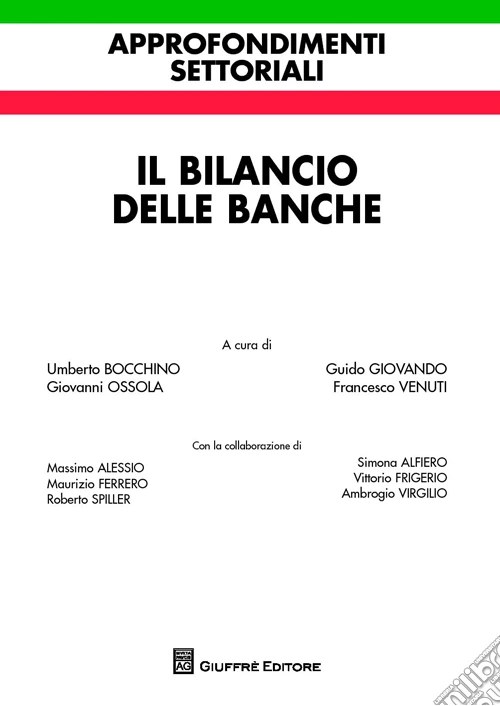 APPROFONDIMENTI SETTORIALI

IL BILANCIO DELLE BANCHE

A cura di

Umberto BOCCHINO
Giovanni OSSOLA

Guido GIOVANDO
Francesco VENUTI

Con la collaborazione di

Massimo ALESSIO
Maurizio FERRERO
Roberto SPILLER

Simona ALFIERO
Vittorio FRIGERIO
Ambrogio VIRGILIO

AG GIUFFRÈ EDITORE